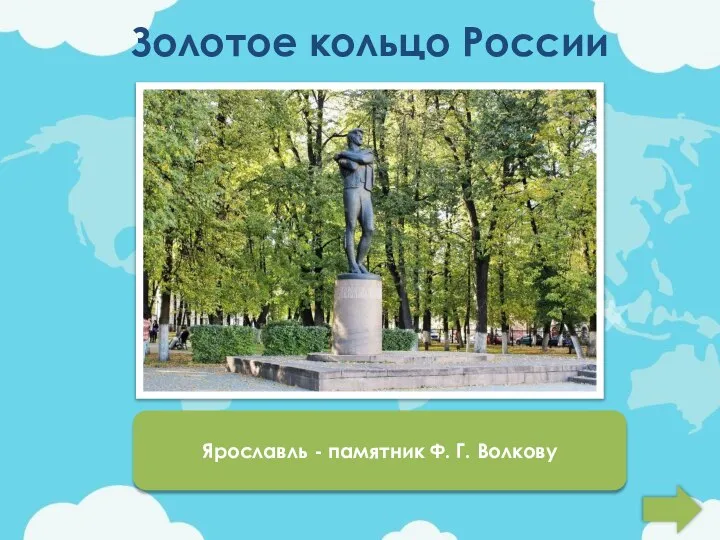 Золотое кольцо России

Ярославль - памятник Ф. Г. Волкову